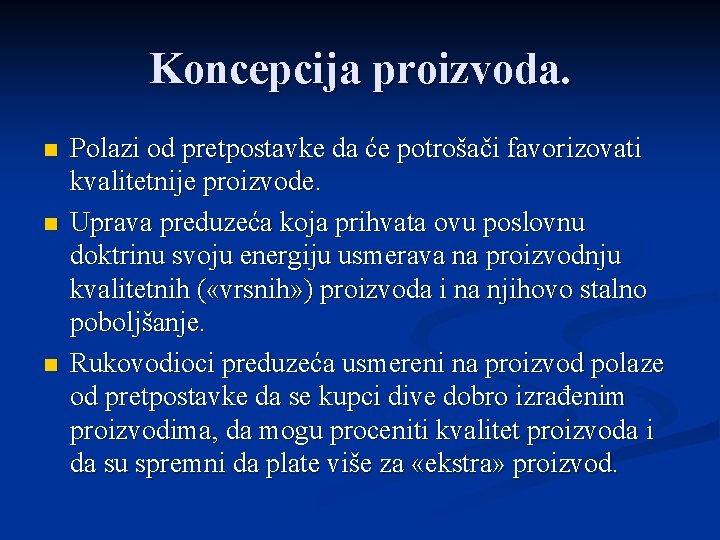 Koncepcija proizvoda.

Polazi od pretpostavke da će potrošači favorizovati kvalitetnije proizvode.

Uprava preduzeća koja prihvata ovu poslovnu doktrinu svoju energiju usmerava na proizvodnju kvalitetnih («vrsnih») proizvoda i na njihovo stalno poboljšanje.

Rukovodioci preduzeća usmereni na proizvod polaze od pretpostavke da se kupci dive dobro izrađenim proizvodima, da mogu proceniti kvalitet proizvoda i da su spremni da plate više za «ekstra» proizvod.